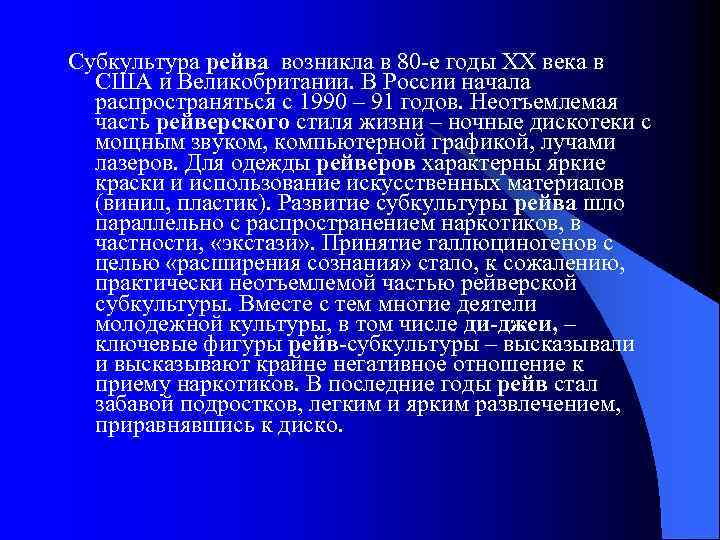 Субкультура рейва возникла в 80-е годы XX века в США и Великобритании. В России начала распространяться с 1990 – 91 годов. Неотъемлемая часть рейверского стиля жизни – ночные дискотеки с мощным звуком, компьютерной графикой, лучами лазеров. Для одежды рейверов характерны яркие краски и использование искусственных материалов (винил, пластик). Развитие субкультуры рейва шло параллельно с распространением наркотиков, в частности, «экстази». Принятие галлюциногенов с целью «расширения сознания» стало, к сожалению, практически неотъемлемой частью рейверской субкультуры. Вместе с тем многие деятели молодежной культуры, в том числе ди-джеи, – ключевые фигуры рейв-субкультуры – высказывали и высказывают крайне негативное отношение к приему наркотиков. В последние годы рейв стал забавой подростков, легким и ярким развлечением, приравнявшись к диско.